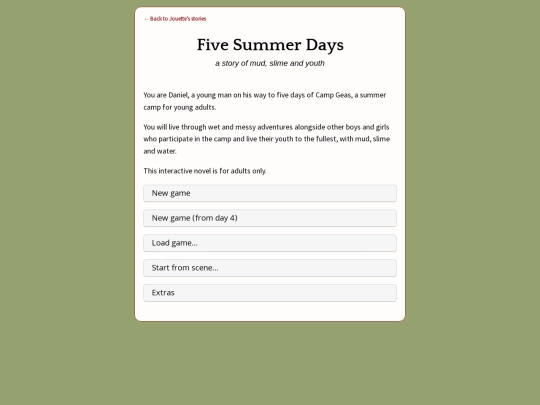 ← Back to Jouette's stories

Five Summer Days

a story of mud, slime and youth

You are Daniel, a young man on his way to five days of Camp Geas, a summer camp for young adults.

You will live through wet and messy adventures alongside other boys and girls who participate in the camp and live their youth to the fullest, with mud, slime and water.

This interactive novel is for adults only.

New game

New game (from day 4)

Load game...

Start from scene...

Extras